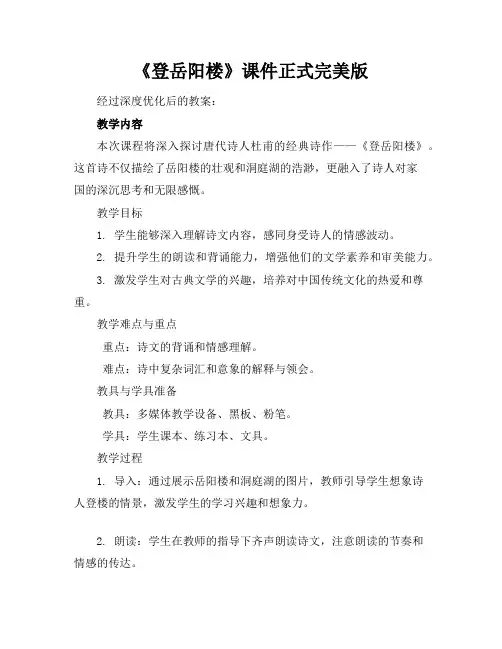 《登岳阳楼》课件正式完美版

经过深度优化后的教案：

教学内容

本次课程将深入探讨唐代诗人杜甫的经典诗作——《登岳阳楼》。这首诗不仅描绘了岳阳楼的壮观和洞庭湖的浩渺，更融入了诗人对家国的深沉思考和无限感慨。

教学目标

1. 学生能够深入理解诗文内容，感同身受诗人的情感波动。

2. 提升学生的朗读和背诵能力，增强他们的文学素养和审美能力。

3. 激发学生对古典文学的兴趣，培养对中国传统文化的热爱和尊重。

教学难点与重点

重点：诗文的背诵和情感理解。

难点：诗中复杂词汇和意象的解释与领会。

教具与学具准备

教具：多媒体教学设备、黑板、粉笔。

学具：学生课本、练习本、文具。

教学过程

1. 导入：通过展示岳阳楼和洞庭湖的图片，教师引导学生想象诗人登楼的情景，激发学生的学习兴趣和想象力。

2. 朗读：学生在教师的指导下齐声朗读诗文，注意朗读的节奏和情感的传达。